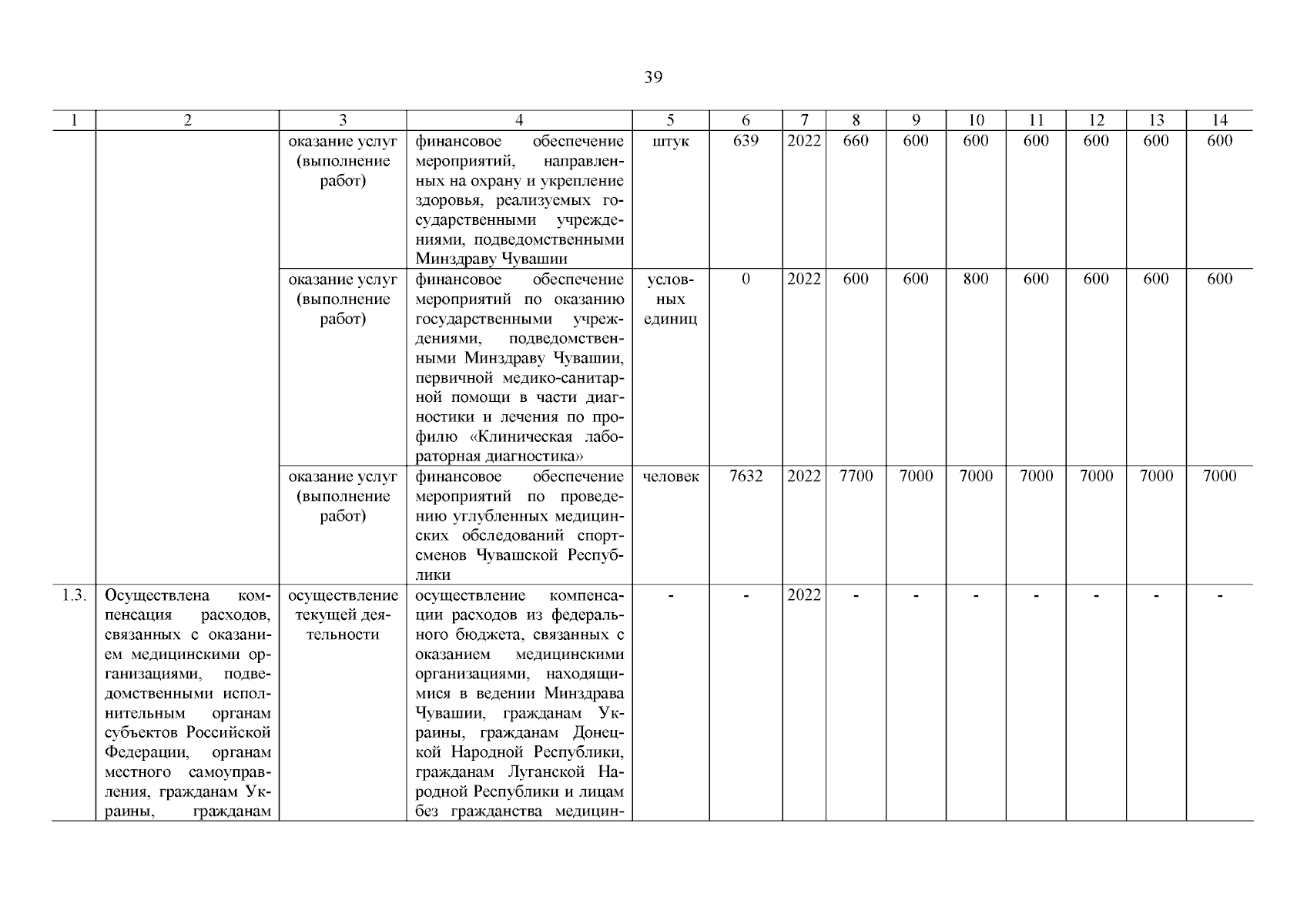 39

| 1 | 2 | 3 | 4 | 5 | 6 | 7 | 8 | 9 | 10 | 11 | 12 | 13 | 14 |
|---|---|---|---|---|---|---|---|---|---|---|---|---|---|
| | | оказание услуг (выполнение работ) | финансовое обеспечение мероприятий, направленных на охрану и укрепление здоровья, реализуемых государственными учреждениями, подведомственными Минздраву Чувашии | штук | 639 | 2022 | 660 | 600 | 600 | 600 | 600 | 600 | 600 |
| | | оказание услуг (выполнение работ) | финансовое обеспечение мероприятий по оказанию государственными учреждениями, подведомственными Минздраву Чувашии, первичной медико-санитарной помощи в части диагностики и лечения по профилю «Клиническая лабораторная диагностика» | условных единиц | 0 | 2022 | 600 | 600 | 800 | 600 | 600 | 600 | 600 |
| | | оказание услуг (выполнение работ) | финансовое обеспечение мероприятий по проведению углубленных медицинских обследований спортсменов Чувашской Республики | человек | 7632 | 2022 | 7700 | 7000 | 7000 | 7000 | 7000 | 7000 | 7000 |
| 1.3. | Осуществлена компенсация расходов, связанных с оказанием медицинскими организациями, подведомственными исполнительным органам субъектов Российской Федерации, органам местного самоуправления, гражданам Украины, гражданам | осуществление текущей деятельности | осуществление компенсации расходов из федерального бюджета, связанных с оказанием медицинскими организациями, находящимися в ведении Минздрава Чувашии, гражданам Украины, гражданам Донецкой Народной Республики, гражданам Луганской Народной Республики и лицам без гражданства медицин- | - | - | 2022 | - | - | - | - | - | - | - |